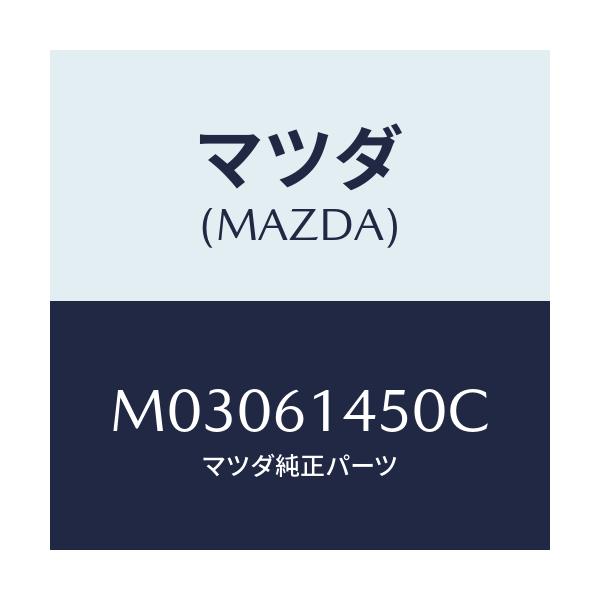 マツダ
(MAZDA)

M03061450C
マツダ純正パーツ